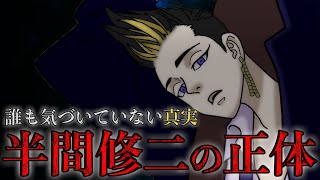 誰も気づいていない真実
半間修二の正体